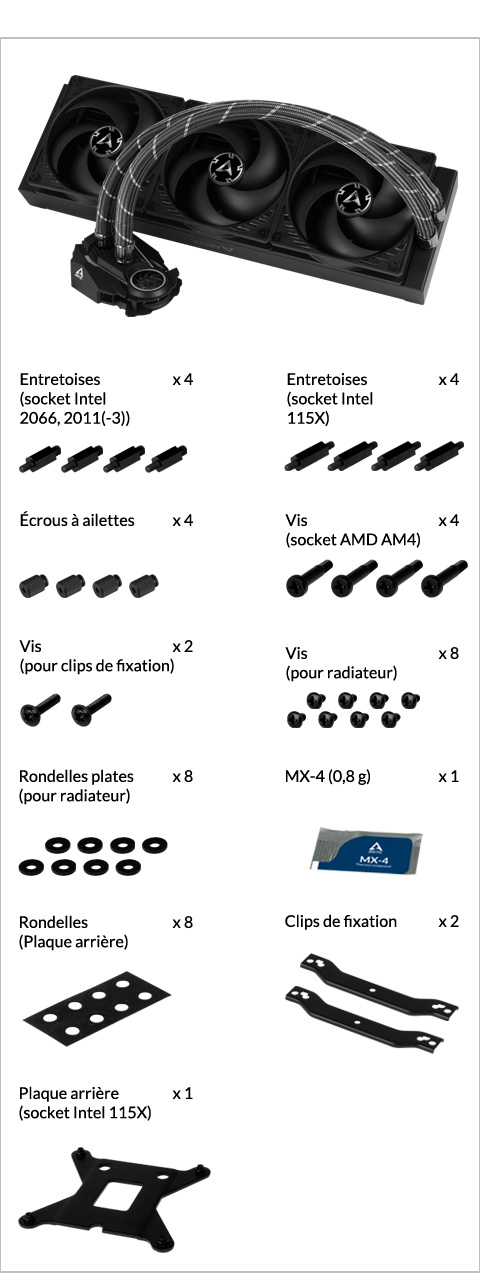 Entretoises (socket Intel 2066, 2011(-3)) x 4

Entretoises (socket Intel 115X) x 4

Écrous à ailettes x 4

Vis (socket AMD AM4) x 4

Vis (pour clips de fixation) x 2

Vis (pour radiateur) x 8

Rondelles plates (pour radiateur) x 8

MX-4 (0,8 g) x 1

MX-4

Rondelles (Plaque arrière) x 8

Clips de fixation x 2

Plaque arrière (socket Intel 115X) x 1